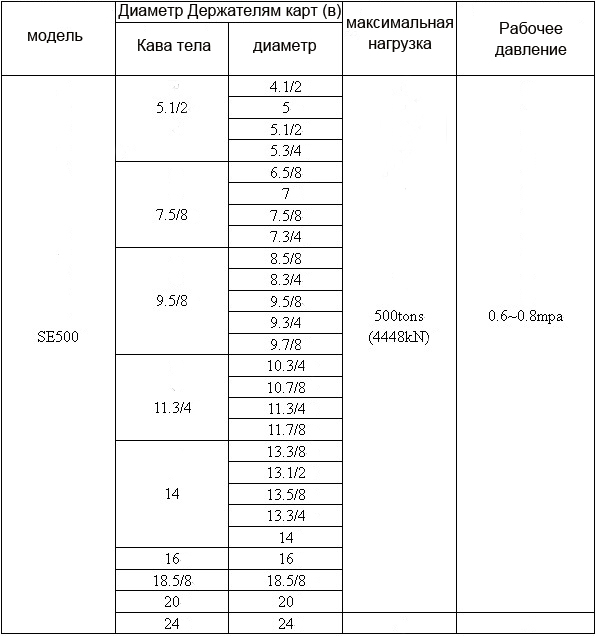 | модель | Диаметр Держателям карт (в) | | максимальная нагрузка | Рабочее давление |
|---|---|---|---|---|
| | Кава тела | диаметр | | |
| SE500 | 5.1/2 | 4.1/2 | 500tons (4448kN) | 0.6~0.8mpa |
| | | 5 | | |
| | | 5.1/2 | | |
| | | 5.3/4 | | |
| | 7.5/8 | 6.5/8 | | |
| | | 7 | | |
| | | 7.5/8 | | |
| | | 7.3/4 | | |
| | 9.5/8 | 8.5/8 | | |
| | | 8.3/4 | | |
| | | 9.5/8 | | |
| | | 9.3/4 | | |
| | | 9.7/8 | | |
| | 11.3/4 | 10.3/4 | | |
| | | 10.7/8 | | |
| | | 11.3/4 | | |
| | | 11.7/8 | | |
| | 14 | 13.3/8 | | |
| | | 13.1/2 | | |
| | | 13.5/8 | | |
| | | 13.3/4 | | |
| | | 14 | | |
| | 16 | 16 | | |
| | 18.5/8 | 18.5/8 | | |
| | 20 | 20 | | |
| | 24 | 24 | | |